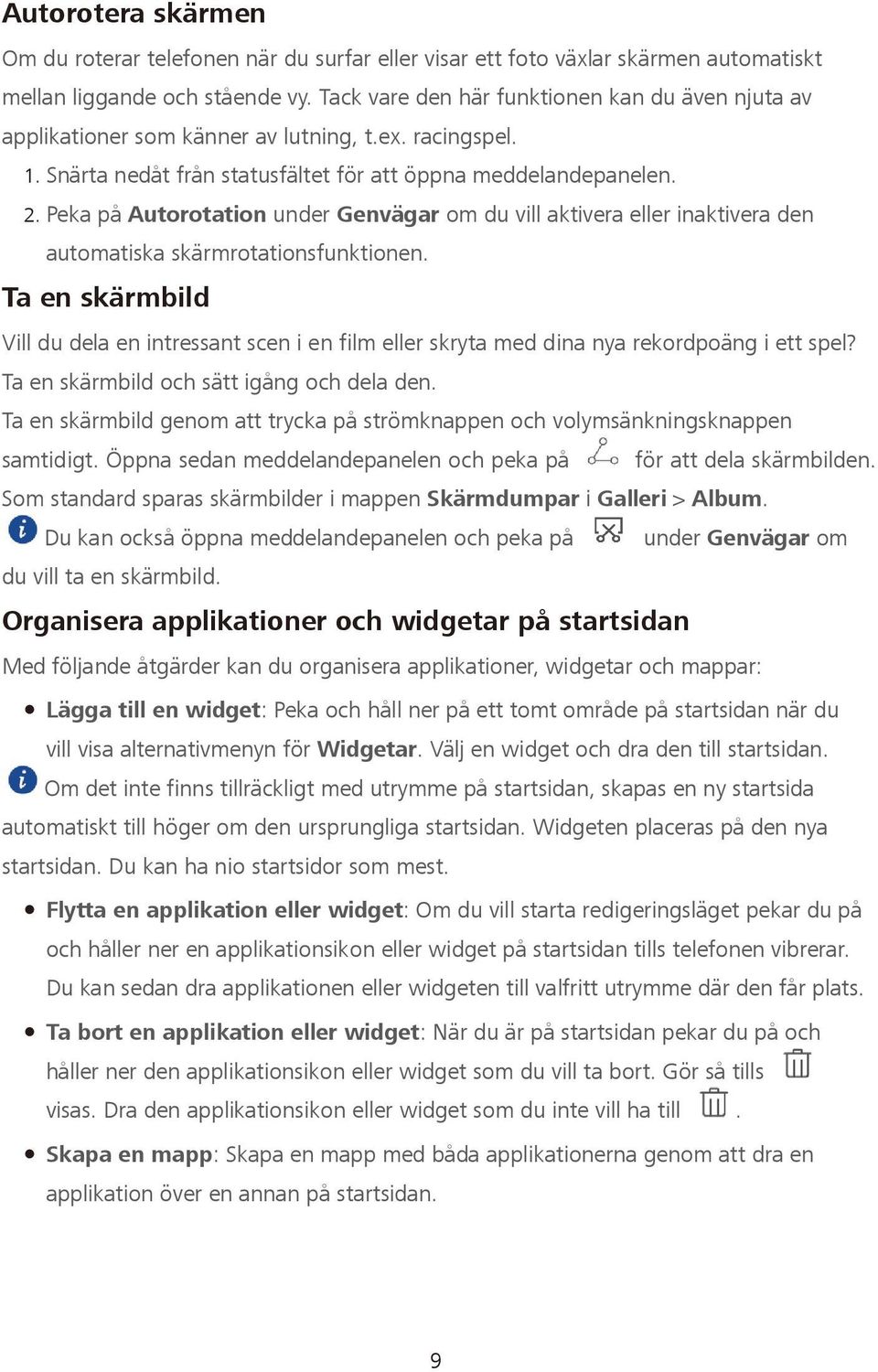 Autorotera skärmen

Om du roterar telefonen när du surfar eller visar ett foto växlar skärmen automatiskt mellan liggande och stående vy. Tack vare den här funktionen kan du även njuta av applikationer som känner av lutning, t.ex. racingspel.

1. Snärta nedåt från statusfältet för att öppna meddelandepanelen.

2. Peka på Autorotation under Genvägar om du vill aktivera eller inaktivera den automatiska skärmrotationsfunktionen.

Ta en skärmbild

Vill du dela en intressant scen i en film eller skryta med dina nya rekordpoäng i ett spel? Ta en skärmbild och sätt igång och dela den.

Ta en skärmbild genom att trycka på strömknappen och volymsänkningsknappen samtidigt. Öppna sedan meddelandepanelen och peka på för att dela skärmbilden. Som standard sparas skärmbilder i mappen Skärmdumpar i Galleri > Album.

Du kan också öppna meddelandepanelen och peka på under Genvägar om du vill ta en skärmbild.

Organisera applikationer och widgetar på startsidan

Med följande åtgärder kan du organisera applikationer, widgetar och mappar:

• Lägga till en widget: Peka och håll ner på ett tomt område på startsidan när du vill visa alternativmenyn för Widgetar. Välj en widget och dra den till startsidan.

Om det inte finns tillräckligt med utrymme på startsidan, skapas en ny startsida automatiskt till höger om den ursprungliga startsidan. Widgeten placeras på den nya startsidan. Du kan ha nio startsidor som mest.

• Flytta en applikation eller widget: Om du vill starta redigeringsläget pekar du på och håller ner en applikationsikon eller widget på startsidan tills telefonen vibrerar. Du kan sedan dra applikationen eller widgeten till valfritt utrymme där den får plats.

• Ta bort en applikation eller widget: När du är på startsidan pekar du på och håller ner den applikationsikon eller widget som du vill ta bort. Gör så tills visas. Dra den applikationsikon eller widget som du inte vill ha till .

• Skapa en mapp: Skapa en mapp med båda applikationerna genom att dra en applikation över en annan på startsidan.

9